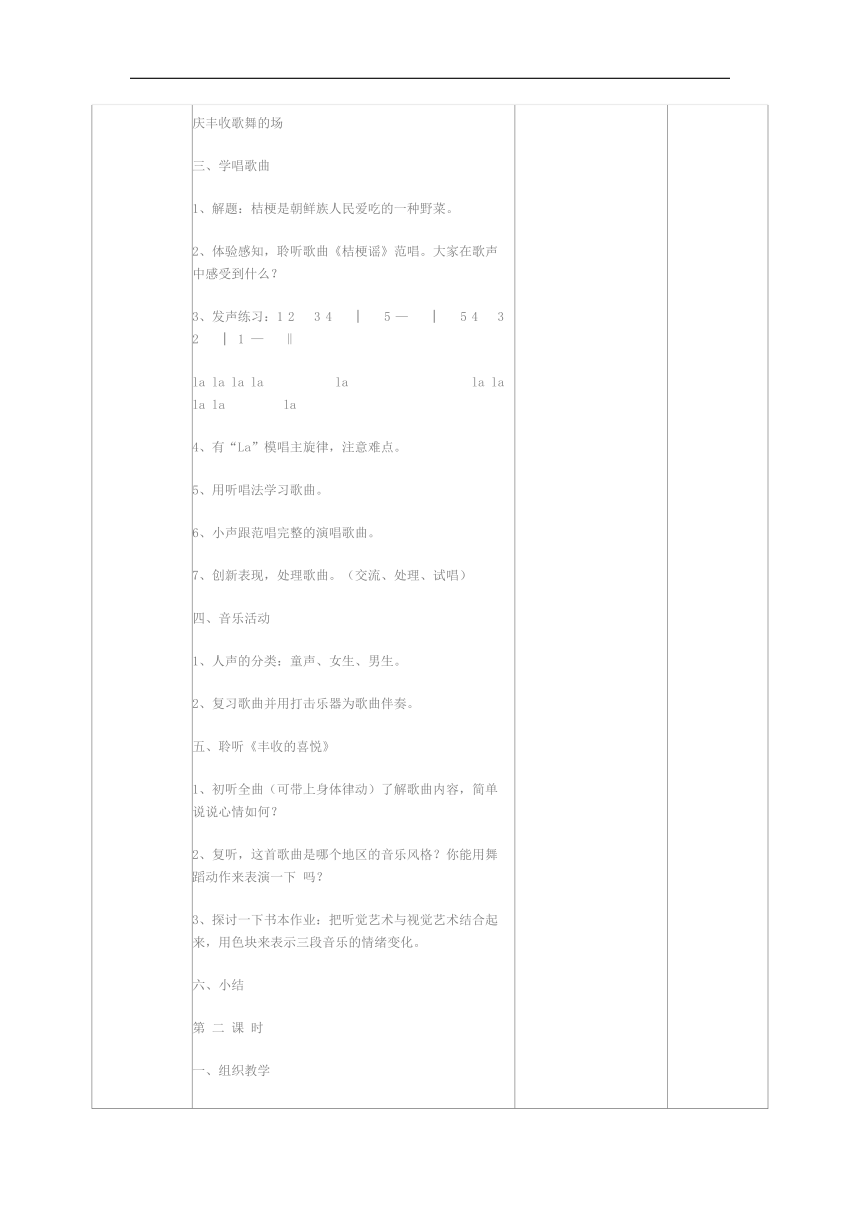 庆丰收歌舞的场

三、学唱歌曲

1、解题：桔梗是朝鲜族人民爱吃的一种野菜。

2、体验感知，聆听歌曲《桔梗谣》范唱。大家在歌声中感受到什么？

3、发声练习：1 2 3 4 | 5 — | 5 4 3 2 | 1 — ‖

la la la la la la la la la la

4、有“La”模唱主旋律，注意难点。

5、用听唱法学习歌曲。

6、小声跟范唱完整的演唱歌曲。

7、创新表现，处理歌曲。（交流、处理、试唱）

四、音乐活动

1、人声的分类：童声、女生、男生。

2、复习歌曲并用打击乐器为歌曲伴奏。

五、聆听《丰收的喜悦》

1、初听全曲（可带上身体律动）了解歌曲内容，简单说说心情如何？

2、复听，这首歌曲是哪个地区的音乐风格？你能用舞蹈动作来表演一下 吗？

3、探讨一下书本作业：把听觉艺术与视觉艺术结合起来，用色块来表示三段音乐的情绪变化。

六、小结

第 二 课 时

一、组织教学